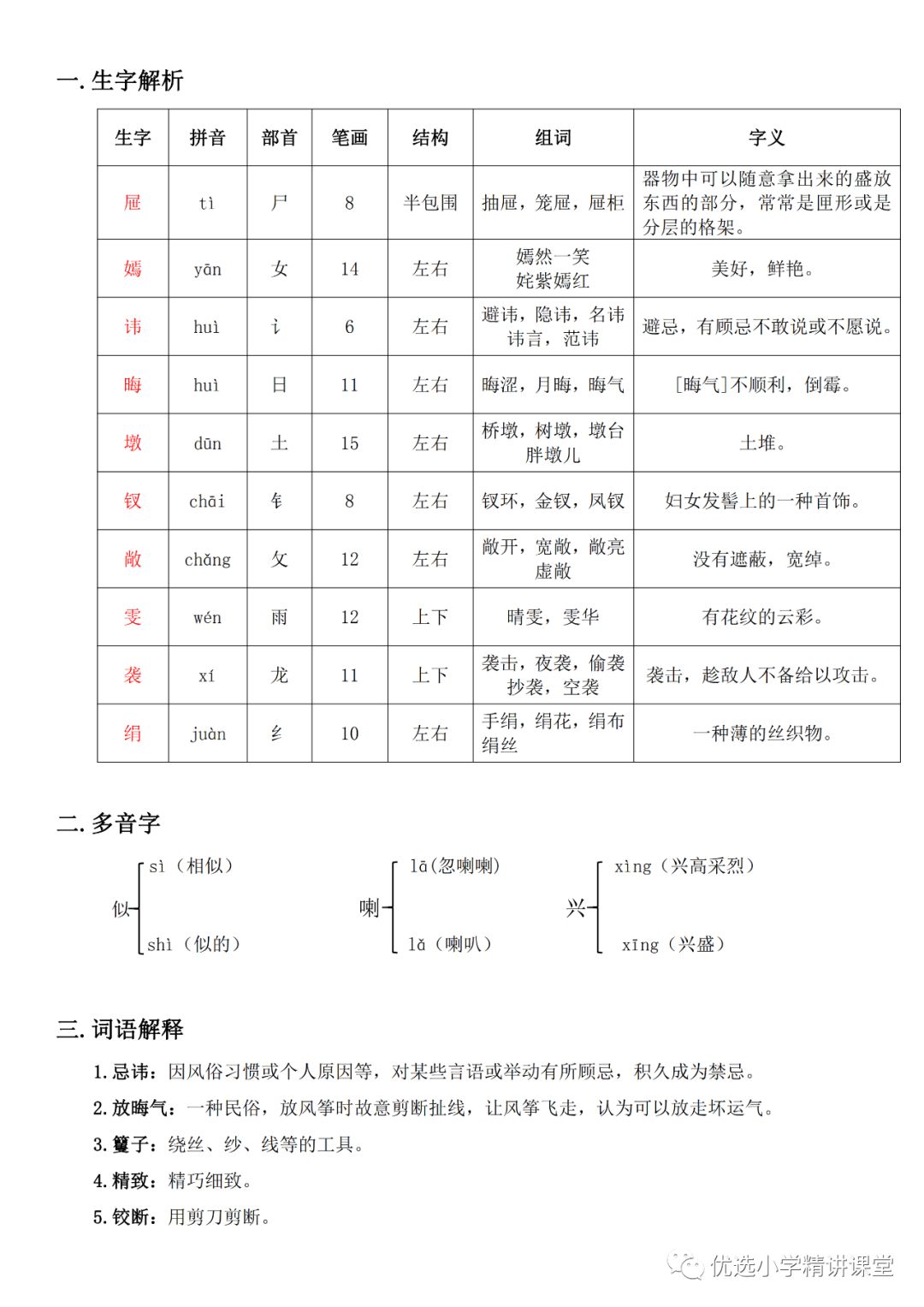 一. 生字解析

| 生字 | 拼音 | 部首 | 笔画 | 结构 | 组词 | 字义 |
|---|---|---|---|---|---|---|
| 屉 | tì | 尸 | 8 | 半包围 | 抽屉，笼屉，屉柜 | 器物中可以随意拿出来的盛放东西的部分，常常是匣形或是分层的格架。 |
| 嫣 | yān | 女 | 14 | 左右 | 嫣然一笑 姹紫嫣红 | 美好，鲜艳。 |
| 讳 | huì | 讠 | 6 | 左右 | 避讳，隐讳，名讳 讳言，范讳 | 避忌，有顾忌不敢说或不愿说。 |
| 晦 | huì | 日 | 11 | 左右 | 晦涩，月晦，晦气 | [晦气]不顺利，倒霉。 |
| 墩 | dūn | 土 | 15 | 左右 | 桥墩，树墩，墩台 胖墩儿 | 土堆。 |
| 钗 | chāi | 钅 | 8 | 左右 | 钗环，金钗，凤钗 | 妇女发髻上的一种首饰。 |
| 敞 | chǎng | 攵 | 12 | 左右 | 敞开，宽敞，敞亮 虚敞 | 没有遮蔽，宽绰。 |
| 雯 | wén | 雨 | 12 | 上下 | 晴雯，雯华 | 有花纹的云彩。 |
| 袭 | xí | 龙 | 11 | 上下 | 袭击，夜袭，偷袭 抄袭，空袭 | 袭击，趁敌人不备给以攻击。 |
| 绢 | juàn | 纟 | 10 | 左右 | 手绢，绢花，绢布 绢丝 | 一种薄的丝织物。 |

二. 多音字

似 sì（相似） shì（似的）

喇 lā（忽喇喇） lǎ（喇叭）

兴 xìng（兴高采烈） xīng（兴盛）

三. 词语解释

1. 忌讳：因风俗习惯或个人原因等，对某些言语或举动有所顾忌，积久成为禁忌。

2. 放晦气：一种民俗，放风筝时故意剪断扯线，让风筝飞走，认为可以放走坏运气。

3. 籰子：绕丝、纱、线等的工具。

4. 精致：精巧细致。

5. 铰断：用剪刀剪断。

优选小学精讲课堂